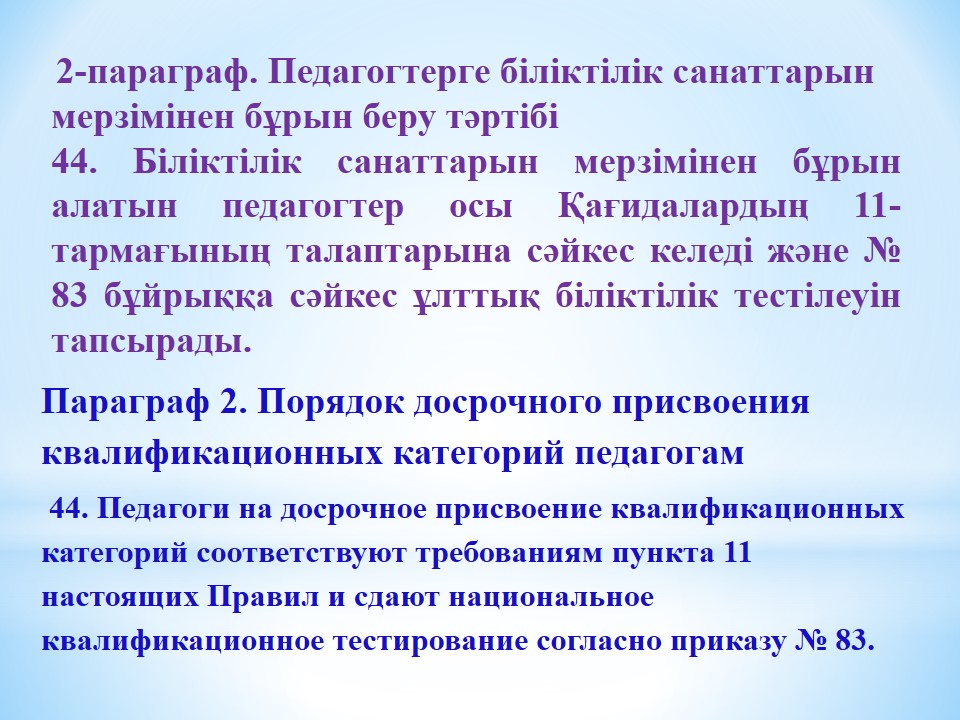 2-параграф. Педагогтерге біліктілік санаттарын мерзімінен бұрын беру тәртібі
44. Біліктілік санаттарын мерзімінен бұрын алатын педагогтер осы Қағидалардың 11-тармағының талаптарына сәйкес келеді және № 83 бұйрыққа сәйкес ұлттық біліктілік тестілеуін тапсырады.

Параграф 2. Порядок досрочного присвоения квалификационных категорий педагогам

44. Педагоги на досрочное присвоение квалификационных категорий соответствуют требованиям пункта 11 настоящих Правил и сдают национальное квалификационное тестирование согласно приказу № 83.